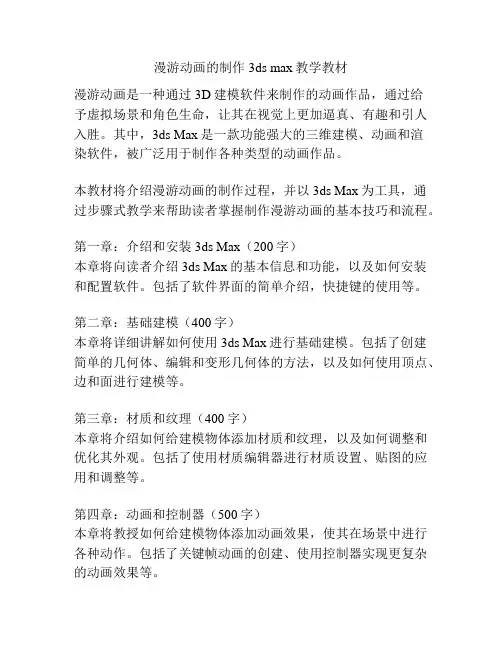 漫游动画的制作 3ds max 教学教材

漫游动画是一种通过 3D 建模软件来制作的动画作品，通过给予虚拟场景和角色生命，让其在视觉上更加逼真、有趣和引人入胜。其中，3ds Max 是一款功能强大的三维建模、动画和渲染软件，被广泛用于制作各种类型的动画作品。

本教材将介绍漫游动画的制作过程，并以 3ds Max 为工具，通过步骤式教学来帮助读者掌握制作漫游动画的基本技巧和流程。

第一章：介绍和安装 3ds Max（200 字）
本章将向读者介绍 3ds Max 的基本信息和功能，以及如何安装和配置软件。包括了软件界面的简单介绍，快捷键的使用等。

第二章：基础建模（400 字）
本章将详细讲解如何使用 3ds Max 进行基础建模。包括了创建简单的几何体、编辑和变形几何体的方法，以及如何使用顶点、边和面进行建模等。

第三章：材质和纹理（400 字）
本章将介绍如何给建模物体添加材质和纹理，以及如何调整和优化其外观。包括了使用材质编辑器进行材质设置、贴图的应用和调整等。

第四章：动画和控制器（500 字）
本章将教授如何给建模物体添加动画效果，使其在场景中进行各种动作。包括了关键帧动画的创建、使用控制器实现更复杂的动画效果等。